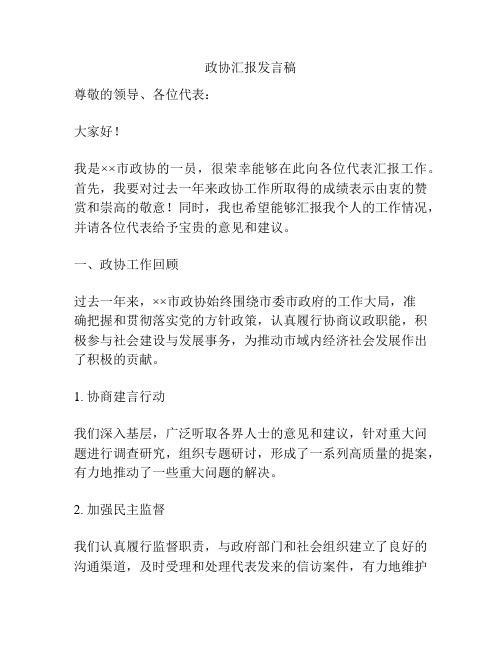 政协汇报发言稿

尊敬的领导、各位代表：

大家好！

我是××市政协的一员，很荣幸能够在此向各位代表汇报工作。首先，我要对过去一年来政协工作所取得的成绩表示由衷的赞赏和崇高的敬意！同时，我也希望能够汇报我个人的工作情况，并请各位代表给予宝贵的意见和建议。

一、政协工作回顾

过去一年来，××市政协始终围绕市委市政府的工作大局，准确把握和贯彻落实党的方针政策，认真履行协商议政职能，积极参与社会建设与发展事务，为推动市域内经济社会发展作出了积极的贡献。

1. 协商建言行动

我们深入基层，广泛听取各界人士的意见和建议，针对重大问题进行调查研究，组织专题研讨，形成了一系列高质量的提案，有力地推动了一些重大问题的解决。

2. 加强民主监督

我们认真履行监督职责，与政府部门和社会组织建立了良好的沟通渠道，及时受理和处理代表发来的信访案件，有力地维护